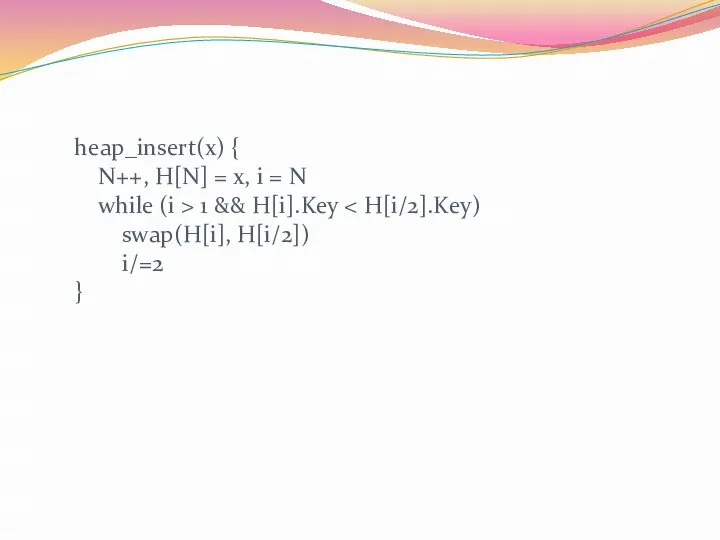 heap_insert(x) {
N++, H[N] = x, i = N
while (i > 1 && H[i].Key < H[i/2].Key)
swap(H[i], H[i/2])
i/=2
}